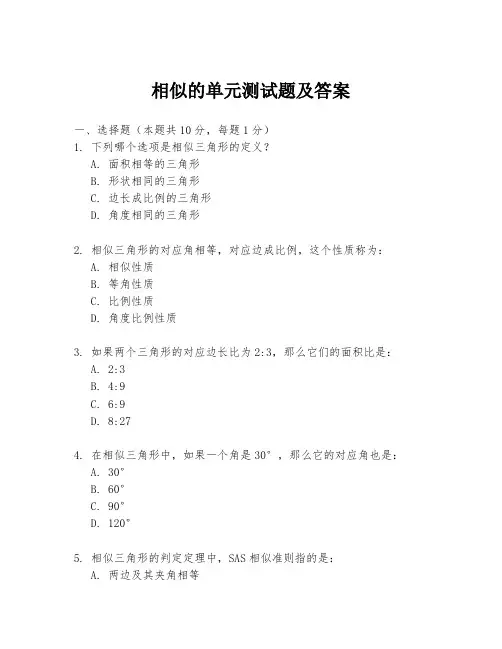 相似的单元测试题及答案

一、选择题（本题共10分，每题1分）

1. 下列哪个选项是相似三角形的定义？
A. 面积相等的三角形
B. 形状相同的三角形
C. 边长成比例的三角形
D. 角度相同的三角形

2. 相似三角形的对应角相等，对应边成比例，这个性质称为：
A. 相似性质
B. 等角性质
C. 比例性质
D. 角度比例性质

3. 如果两个三角形的对应边长比为2:3，那么它们的面积比是：
A. 2:3
B. 4:9
C. 6:9
D. 8:27

4. 在相似三角形中，如果一个角是30°，那么它的对应角也是：
A. 30°
B. 60°
C. 90°
D. 120°

5. 相似三角形的判定定理中，SAS相似准则指的是：
A. 两边及其夹角相等